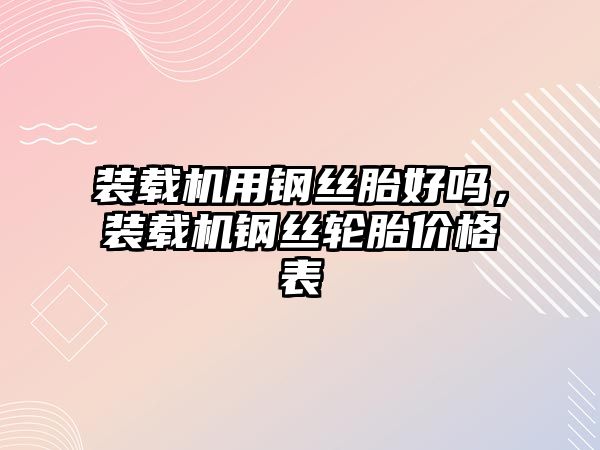 装载机用钢丝胎好吗，装载机钢丝轮胎价格表